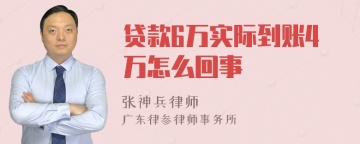 贷款6万实际到账4万怎么回事

张神兵律师

广东律参律师事务所